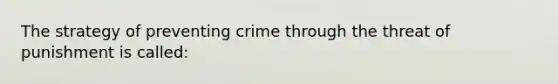 The strategy of preventing crime through the threat of punishment is called: